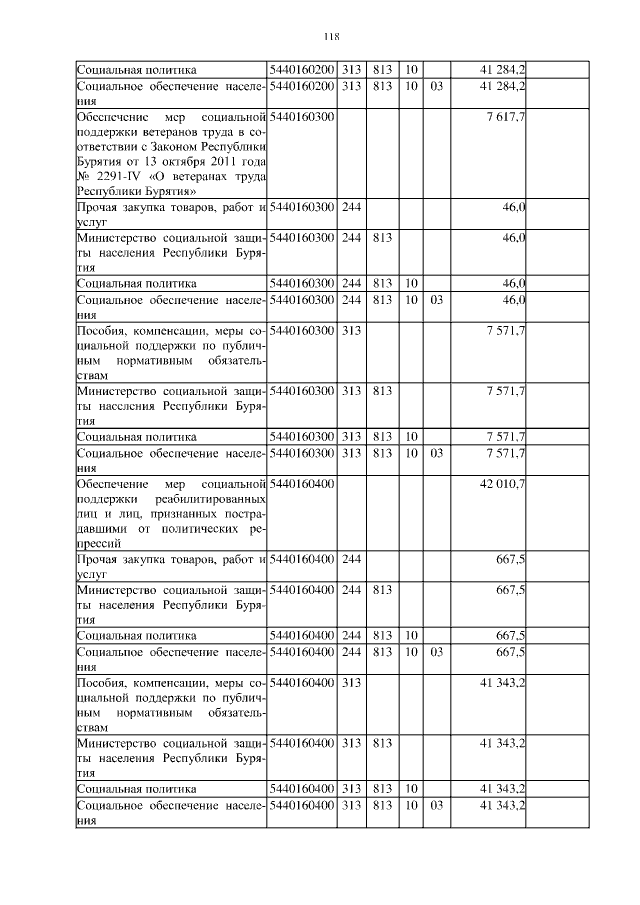 118

| | | | | | | | |
|---|---|---|---|---|---|---|---|
| Социальная политика | 5440160200 | 313 | 813 | 10 | | 41 284,2 | |
| Социальное обеспечение населения | 5440160200 | 313 | 813 | 10 | 03 | 41 284,2 | |
| Обеспечение мер социальной поддержки ветеранов труда в соответствии с Законом Республики Бурятия от 13 октября 2011 года № 2291-IV «О ветеранах труда Республики Бурятия» | 5440160300 | | | | | 7 617,7 | |
| Прочая закупка товаров, работ и услуг | 5440160300 | 244 | | | | 46,0 | |
| Министерство социальной защиты населения Республики Бурятия | 5440160300 | 244 | 813 | | | 46,0 | |
| Социальная политика | 5440160300 | 244 | 813 | 10 | | 46,0 | |
| Социальное обеспечение населения | 5440160300 | 244 | 813 | 10 | 03 | 46,0 | |
| Пособия, компенсации, меры социальной поддержки по публичным нормативным обязательствам | 5440160300 | 313 | | | | 7 571,7 | |
| Министерство социальной защиты населения Республики Бурятия | 5440160300 | 313 | 813 | | | 7 571,7 | |
| Социальная политика | 5440160300 | 313 | 813 | 10 | | 7 571,7 | |
| Социальное обеспечение населения | 5440160300 | 313 | 813 | 10 | 03 | 7 571,7 | |
| Обеспечение мер социальной поддержки реабилитированных лиц и лиц, признанных пострадавшими от политических репрессий | 5440160400 | | | | | 42 010,7 | |
| Прочая закупка товаров, работ и услуг | 5440160400 | 244 | | | | 667,5 | |
| Министерство социальной защиты населения Республики Бурятия | 5440160400 | 244 | 813 | | | 667,5 | |
| Социальная политика | 5440160400 | 244 | 813 | 10 | | 667,5 | |
| Социальное обеспечение населения | 5440160400 | 244 | 813 | 10 | 03 | 667,5 | |
| Пособия, компенсации, меры социальной поддержки по публичным нормативным обязательствам | 5440160400 | 313 | | | | 41 343,2 | |
| Министерство социальной защиты населения Республики Бурятия | 5440160400 | 313 | 813 | | | 41 343,2 | |
| Социальная политика | 5440160400 | 313 | 813 | 10 | | 41 343,2 | |
| Социальное обеспечение населения | 5440160400 | 313 | 813 | 10 | 03 | 41 343,2 | |